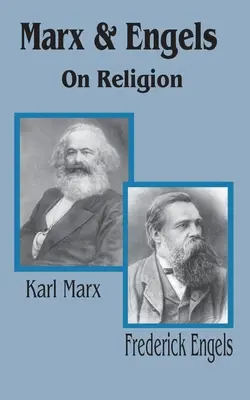 Marx & Engels
On Religion

Karl Marx

Frederick Engels